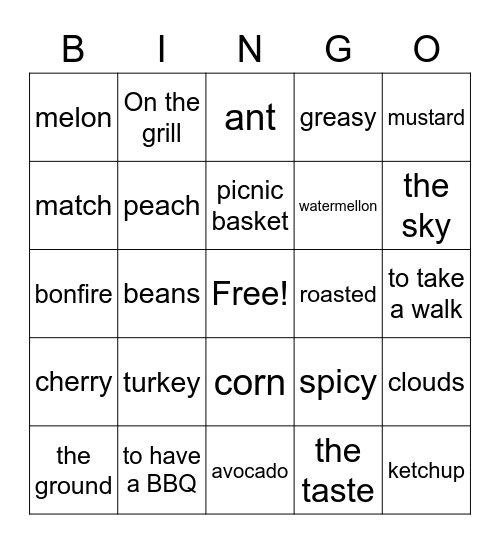 | B | I | N | G | O |
|---|---|---|---|---|
| melon | On the grill | ant | greasy | mustard |
| match | peach | picnic basket | watermellon | the sky |
| bonfire | beans | Free! | roasted | to take a walk |
| cherry | turkey | corn | spicy | clouds |
| the ground | to have a BBQ | avocado | the taste | ketchup |